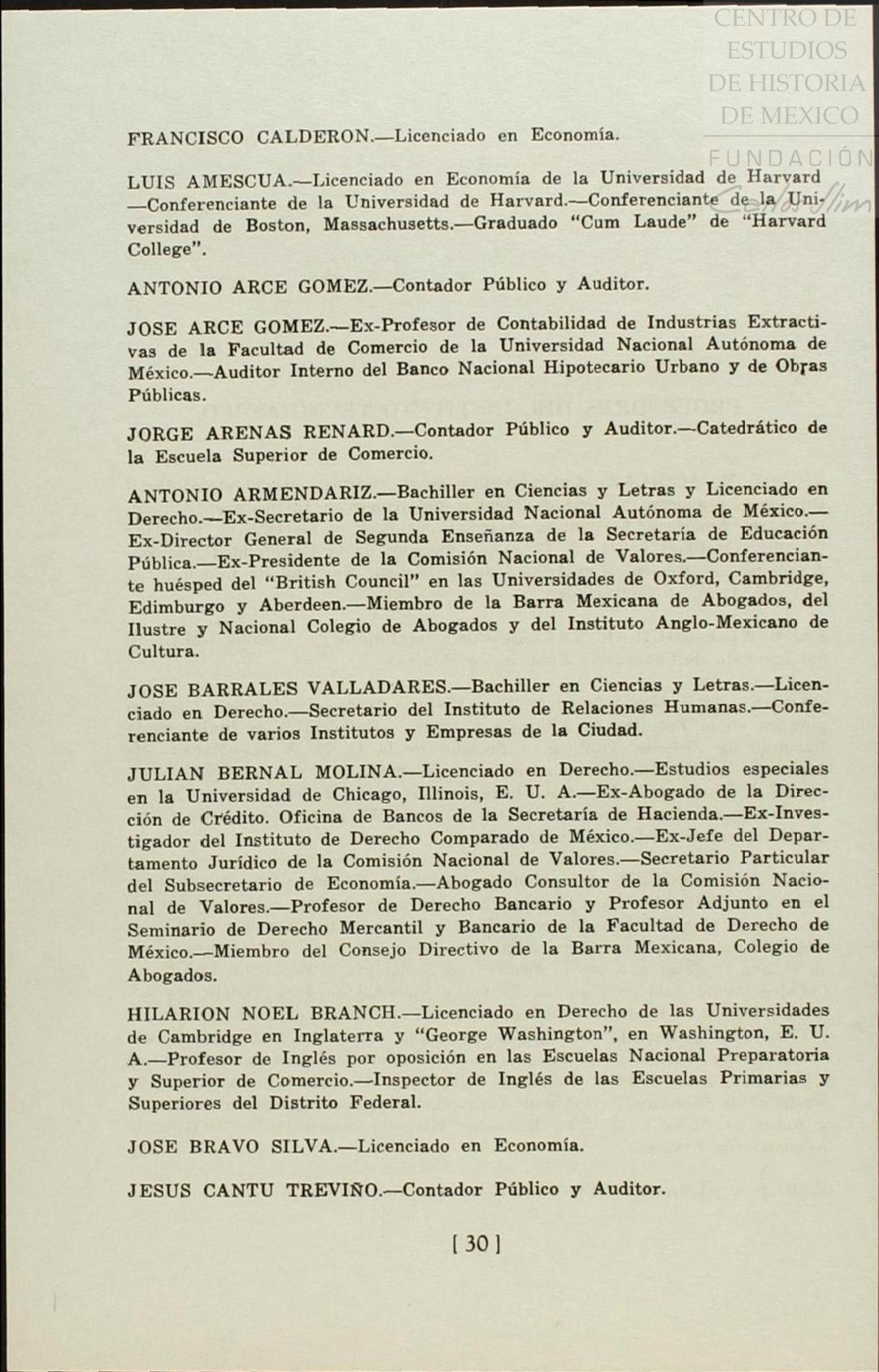 CENTRO DE ESTUDIOS DE HISTORIA DE MEXICO

FUNDACIÓN Carso

FRANCISCO CALDERON.—Licenciado en Economía.

LUIS AMESCUA.—Licenciado en Economía de la Universidad de Harvard —Conferenciante de la Universidad de Harvard.—Conferenciante de la Universidad de Boston, Massachusetts.—Graduado "Cum Laude" de "Harvard College".

ANTONIO ARCE GOMEZ.—Contador Público y Auditor.

JOSE ARCE GOMEZ.—Ex-Profesor de Contabilidad de Industrias Extractivas de la Facultad de Comercio de la Universidad Nacional Autónoma de México.—Auditor Interno del Banco Nacional Hipotecario Urbano y de Obras Públicas.

JORGE ARENAS RENARD.—Contador Público y Auditor.—Catedrático de la Escuela Superior de Comercio.

ANTONIO ARMENDARIZ.—Bachiller en Ciencias y Letras y Licenciado en Derecho.—Ex-Secretario de la Universidad Nacional Autónoma de México.—Ex-Director General de Segunda Enseñanza de la Secretaría de Educación Pública.—Ex-Presidente de la Comisión Nacional de Valores.—Conferenciante huésped del "British Council" en las Universidades de Oxford, Cambridge, Edimburgo y Aberdeen.—Miembro de la Barra Mexicana de Abogados, del Ilustre y Nacional Colegio de Abogados y del Instituto Anglo-Mexicano de Cultura.

JOSE BARRALES VALLADARES.—Bachiller en Ciencias y Letras.—Licenciado en Derecho.—Secretario del Instituto de Relaciones Humanas.—Conferenciante de varios Institutos y Empresas de la Ciudad.

JULIAN BERNAL MOLINA.—Licenciado en Derecho.—Estudios especiales en la Universidad de Chicago, Illinois, E. U. A.—Ex-Abogado de la Dirección de Crédito. Oficina de Bancos de la Secretaría de Hacienda.—Ex-Investigador del Instituto de Derecho Comparado de México.—Ex-Jefe del Departamento Jurídico de la Comisión Nacional de Valores.—Secretario Particular del Subsecretario de Economía.—Abogado Consultor de la Comisión Nacional de Valores.—Profesor de Derecho Bancario y Profesor Adjunto en el Seminario de Derecho Mercantil y Bancario de la Facultad de Derecho de México.—Miembro del Consejo Directivo de la Barra Mexicana, Colegio de Abogados.

HILARION NOEL BRANCH.—Licenciado en Derecho de las Universidades de Cambridge en Inglaterra y "George Washington", en Washington, E. U. A.—Profesor de Inglés por oposición en las Escuelas Nacional Preparatoria y Superior de Comercio.—Inspector de Inglés de las Escuelas Primarias y Superiores del Distrito Federal.

JOSE BRAVO SILVA.—Licenciado en Economía.

JESUS CANTU TREVIÑO.—Contador Público y Auditor.

[ 30 ]